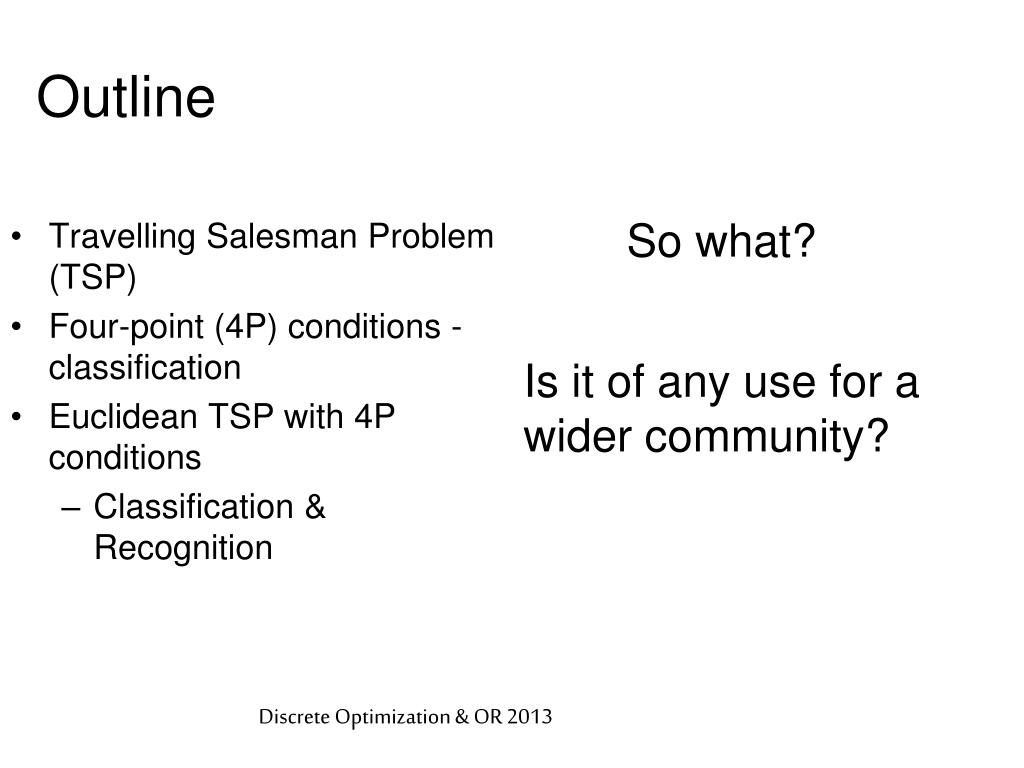 Outline

• Travelling Salesman Problem (TSP)
• Four-point (4P) conditions - classification
• Euclidean TSP with 4P conditions
– Classification & Recognition

So what?

Is it of any use for a wider community?

Discrete Optimization & OR 2013